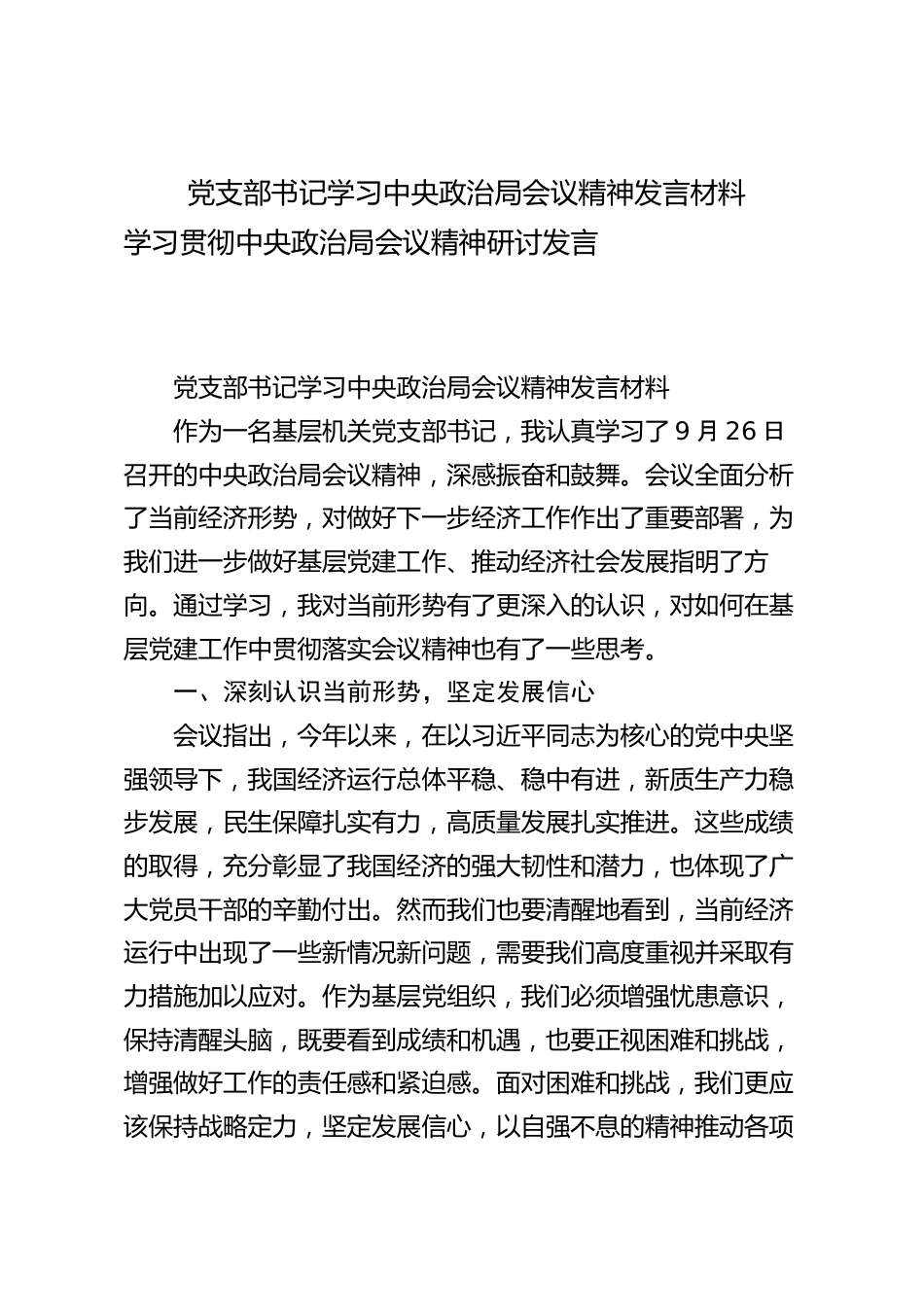 党支部书记学习中央政治局会议精神发言材料
学习贯彻中央政治局会议精神研讨发言

党支部书记学习中央政治局会议精神发言材料

作为一名基层机关党支部书记，我认真学习了9月26日召开的中央政治局会议精神，深感振奋和鼓舞。会议全面分析了当前经济形势，对做好下一步经济工作作出了重要部署，为我们进一步做好基层党建工作、推动经济社会发展指明了方向。通过学习，我对当前形势有了更深入的认识，对如何在基层党建工作中贯彻落实会议精神也有了一些思考。

一、深刻认识当前形势，坚定发展信心

会议指出，今年以来，在以习近平同志为核心的党中央坚强领导下，我国经济运行总体平稳、稳中有进，新质生产力稳步发展，民生保障扎实有力，高质量发展扎实推进。这些成绩的取得，充分彰显了我国经济的强大韧性和潜力，也体现了广大党员干部的辛勤付出。然而我们也要清醒地看到，当前经济运行中出现了一些新情况新问题，需要我们高度重视并采取有力措施加以应对。作为基层党组织，我们必须增强忧患意识，保持清醒头脑，既要看到成绩和机遇，也要正视困难和挑战，增强做好工作的责任感和紧迫感。面对困难和挑战，我们更应该保持战略定力，坚定发展信心，以自强不息的精神推动各项